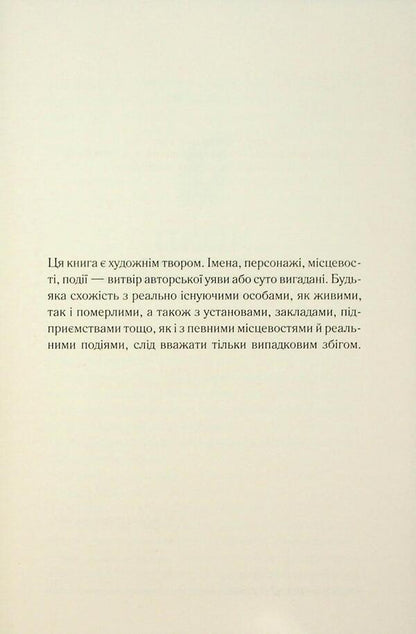 Ця книга є художнім твором. Імена, персонажі, місцевості, події — витвір авторської уяви або суто вигадані. Будь-яка схожість з реально існуючими особами, як живими, так і померлими, а також з установами, закладами, підприємствами тощо, як і з певними місцевостями й реальними подіями, слід вважати тільки випадковим збігом.